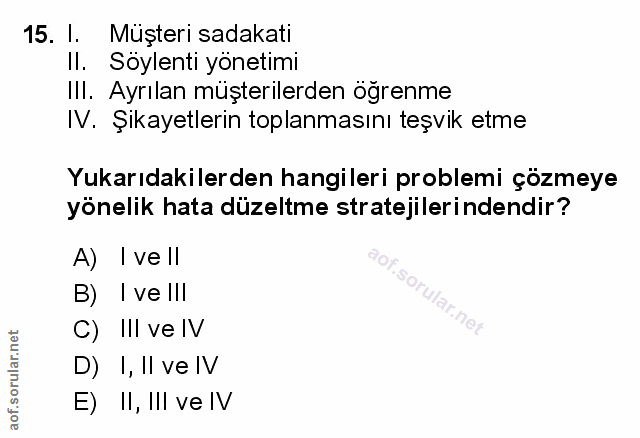 15. I. Müşteri sadakati
II. Söylenti yönetimi
III. Ayrılan müşterilerden öğrenme
IV. Şikayetlerin toplanmasını teşvik etme

Yukarıdakilerden hangileri problemi çözmeye yönelik hata düzeltme stratejilerindendir?

A) I ve II
B) I ve III
C) III ve IV
D) I, II ve IV
E) II, III ve IV

aof.sorular.net